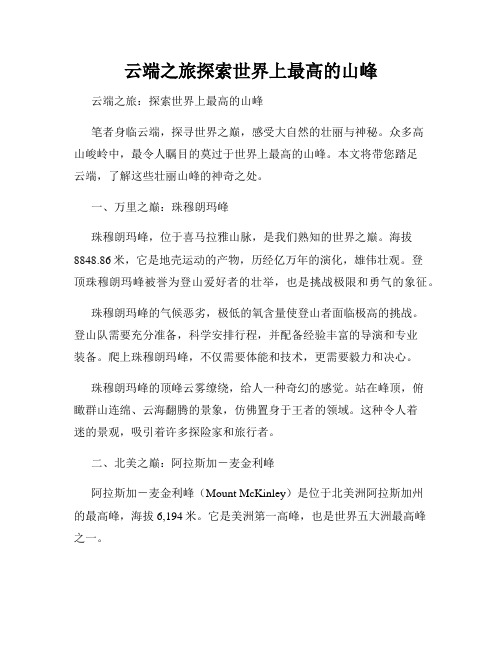 云端之旅探索世界上最高的山峰

云端之旅：探索世界上最高的山峰

笔者身临云端，探寻世界之巅，感受大自然的壮丽与神秘。众多高山峻岭中，最令人瞩目的莫过于世界上最高的山峰。本文将带您踏足云端，了解这些壮丽山峰的神奇之处。

一、万里之巅：珠穆朗玛峰

珠穆朗玛峰，位于喜马拉雅山脉，是我们熟知的世界之巅。海拔8848.86米，它是地壳运动的产物，历经亿万年的演化，雄伟壮观。登顶珠穆朗玛峰被誉为登山爱好者的壮举，也是挑战极限和勇气的象征。

珠穆朗玛峰的气候恶劣，极低的氧含量使登山者面临极高的挑战。登山队需要充分准备，科学安排行程，并配备经验丰富的导演和专业装备。爬上珠穆朗玛峰，不仅需要体能和技术，更需要毅力和决心。

珠穆朗玛峰的顶峰云雾缭绕，给人一种奇幻的感觉。站在峰顶，俯瞰群山连绵、云海翻腾的景象，仿佛置身于王者的领域。这种令人着迷的景观，吸引着许多探险家和旅行者。

二、北美之巅：阿拉斯加－麦金利峰

阿拉斯加－麦金利峰（Mount McKinley）是位于北美洲阿拉斯加州的最高峰，海拔6,194米。它是美洲第一高峰，也是世界五大洲最高峰之一。